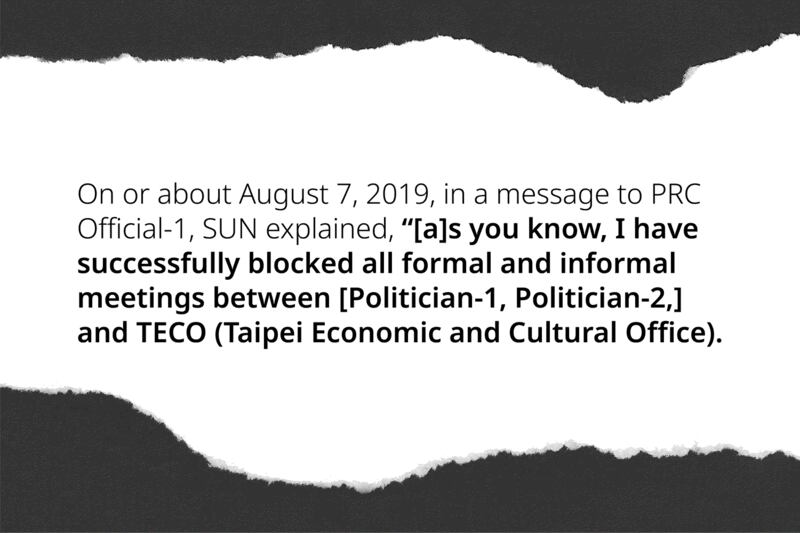 On or about August 7, 2019, in a message to PRC Official-1, SUN explained, "[a]s you know, I have successfully blocked all formal and informal meetings between [Politician-1, Politician-2,] and TECO (Taipei Economic and Cultural Office).